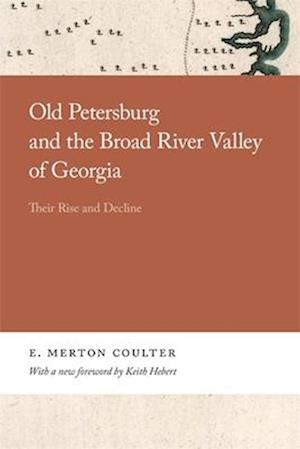 Old Petersburg and the Broad River Valley of Georgia

Their Rise and Decline

E. MERTON COULTER

With a new foreword by Keith Hebert